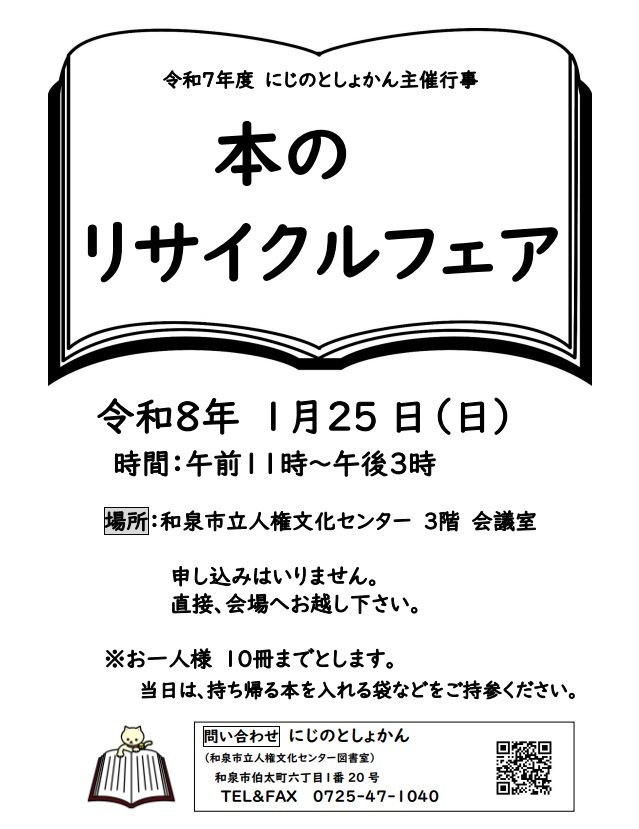 令和7年度 にじのとしょかん主催行事

本の
リサイクルフェア

令和8年 1月25日(日)
時間:午前11時~午後3時

場所:和泉市立人権文化センター 3階 会議室

申し込みはいりません。
直接、会場へお越し下さい。

※お一人様 10冊までとします。
当日は、持ち帰る本を入れる袋などをご持参ください。

問い合わせ にじのとしょかん
(和泉市立人権文化センター図書室)
和泉市伯太町六丁目1番20号
TEL&FAX 0725-47-1040